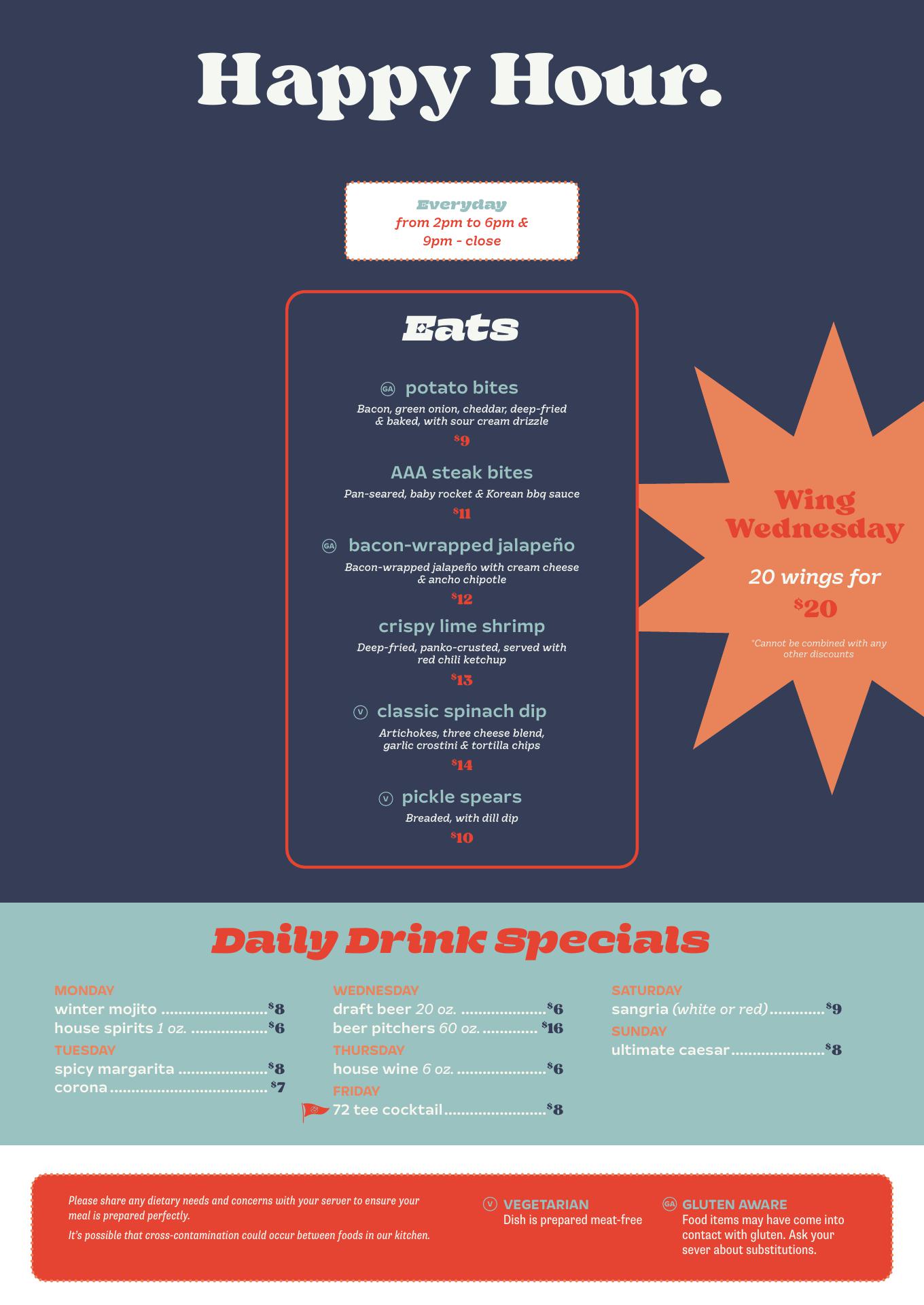 Happy Hour.

Everyday
from 2pm to 6pm &
9pm - close

Eats

GA potato bites
Bacon, green onion, cheddar, deep-fried & baked, with sour cream drizzle
$9

AAA steak bites
Pan-seared, baby rocket & Korean bbq sauce
$11

GA bacon-wrapped jalapeño
Bacon-wrapped jalapeño with cream cheese & ancho chipotle
$12

crispy lime shrimp
Deep-fried, panko-crusted, served with red chili ketchup
$13

V classic spinach dip
Artichokes, three cheese blend, garlic crostini & tortilla chips
$14

V pickle spears
Breaded, with dill dip
$10

Wing Wednesday
20 wings for
$20
*Cannot be combined with any other discounts

Daily Drink Specials

MONDAY
winter mojito $8
house spirits 1 oz. $6
TUESDAY
spicy margarita $8
corona $7

WEDNESDAY
draft beer 20 oz. $6
beer pitchers 60 oz. $16
THURSDAY
house wine 6 oz. $6
FRIDAY
72 tee cocktail $8

SATURDAY
sangria (white or red) $9
SUNDAY
ultimate caesar $8

Please share any dietary needs and concerns with your server to ensure your meal is prepared perfectly.

It's possible that cross-contamination could occur between foods in our kitchen.

V VEGETARIAN
Dish is prepared meat-free

GA GLUTEN AWARE
Food items may have come into contact with gluten. Ask your sever about substitutions.